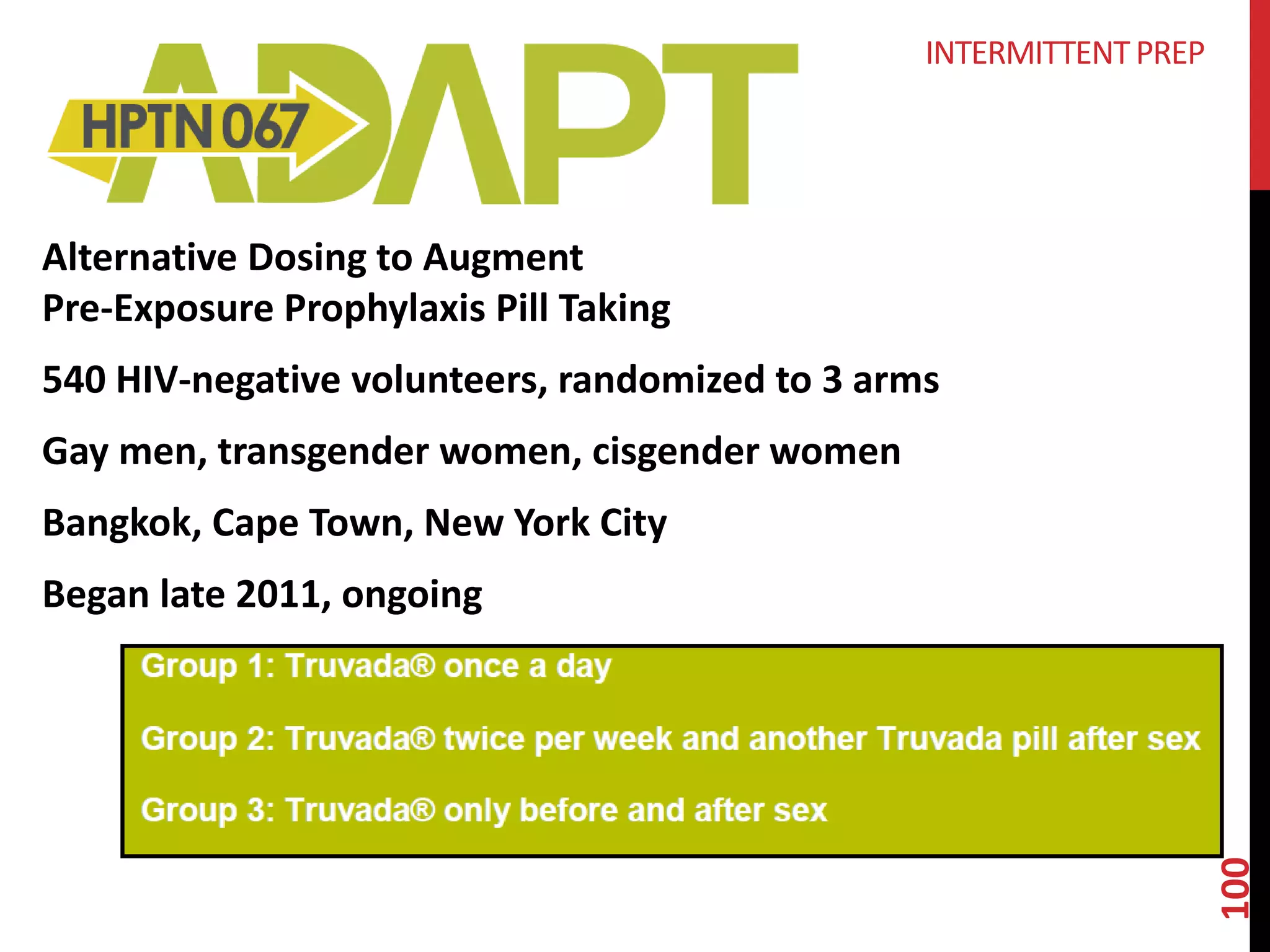 INTERMITTENT PREP

HPTN 067 ADAPT

Alternative Dosing to Augment
Pre-Exposure Prophylaxis Pill Taking

540 HIV-negative volunteers, randomized to 3 arms

Gay men, transgender women, cisgender women

Bangkok, Cape Town, New York City

Began late 2011, ongoing

Group 1: Truvada® once a day

Group 2: Truvada® twice per week and another Truvada pill after sex

Group 3: Truvada® only before and after sex

100